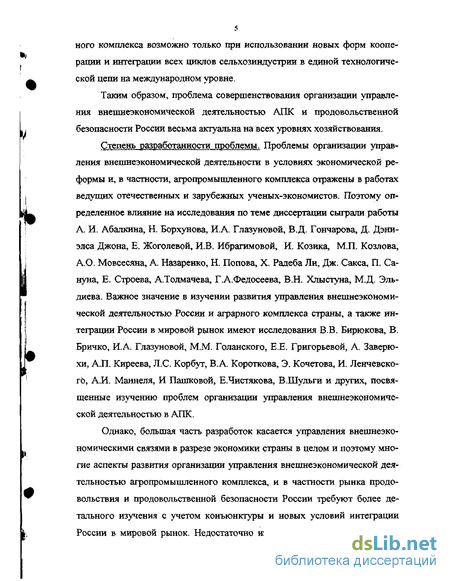 5

ного комплекса возможно только при использовании новых форм кооперации и интеграции всех циклов сельхозиндустрии в единой технологической цепи на международном уровне.

Таким образом, проблема совершенствования организации управления внешнеэкономической деятельностью АПК и продовольственной безопасности России весьма актуальна на всех уровнях хозяйствования.

Степень разработанности проблемы. Проблемы организации управления внешнеэкономической деятельности в условиях экономической реформы и, в частности, агропромышленного комплекса отражены в работах ведущих отечественных и зарубежных ученых-экономистов. Поэтому определенное влияние на исследования по теме диссертации сыграли работы Л. И. Абалкина, Н. Борхунова, И.А. Глазуновой, В.Д. Гончарова, Д. Дэниэлса Джона, Е. Жоголевой, И.В. Ибрагимовой, И. Козика, М.П. Козлова, А.О. Мовсесяна, А. Назаренко, Н. Попова, Х. Радеба Ли, Дж. Сакса, П. Сануна, Е. Строева, А.Толмачева, Г.А.Федосеева, В.Н. Хлыстуна, М.Д. Эльдиева. Важное значение в изучении развития управления внешнеэкономической деятельностью России и аграрного комплекса страны, а также интеграции России в мировой рынок имеют исследования В.В. Бирюкова, В. Бричко, И.А. Глазуновой, М.М. Голанского, Е.Е. Григорьевой, А. Заверюхи, А.П. Киреева, Л.С. Корбут, В.А. Короткова, Э. Кочетова, И. Ленчевского, А.И. Маннеля, И Пашковой, Е.Чистякова, В.Шульги и других, посвященные изучению проблем организации управления внешнеэкономической деятельностью в АПК.

Однако, большая часть разработок касается управления внешнеэкономическими связями в разрезе экономики страны в целом и поэтому многие аспекты развития организации управления внешнеэкономической деятельностью агропромышленного комплекса, и в частности рынка продовольствия и продовольственной безопасности России требуют более детального изучения с учетом конъюнктуры и новых условий интеграции России в мировой рынок. Недостаточно и

dsLib.net
библиотека диссертаций